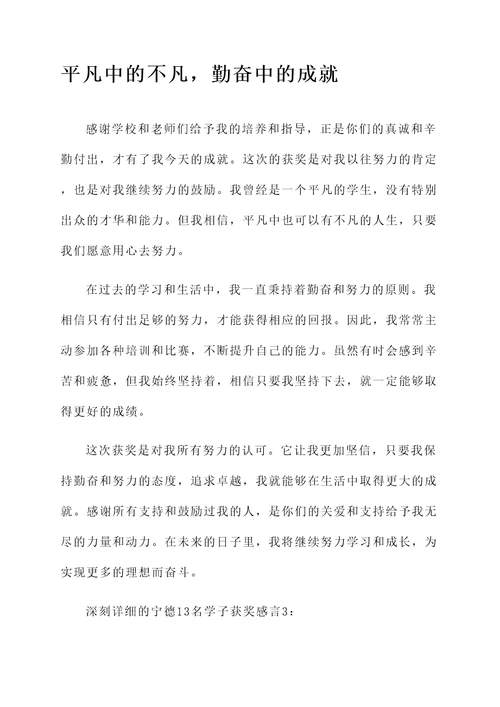 平凡中的不凡，勤奋中的成就

感谢学校和老师们给予我的培养和指导，正是你们的真诚和辛勤付出，才有了我今天的成就。这次的获奖是对我以往努力的肯定，也是对我继续努力的鼓励。我曾经是一个平凡的学生，没有特别出众的才华和能力。但我相信，平凡中也可以有不凡的人生，只要我们愿意用心去努力。

在过去的学习和生活中，我一直秉持着勤奋和努力的原则。我相信只有付出足够的努力，才能获得相应的回报。因此，我常常主动参加各种培训和比赛，不断提升自己的能力。虽然有时会感到辛苦和疲惫，但我始终坚持着，相信只要我坚持下去，就一定能够取得更好的成绩。

这次获奖是对我所有努力的认可。它让我更加坚信，只要我保持勤奋和努力的态度，追求卓越，我就能够在生活中取得更大的成就。感谢所有支持和鼓励过我的人，是你们的关爱和支持给予我无尽的力量和动力。在未来的日子里，我将继续努力学习和成长，为实现更多的理想而奋斗。

深刻详细的宁德13名学子获奖感言3：